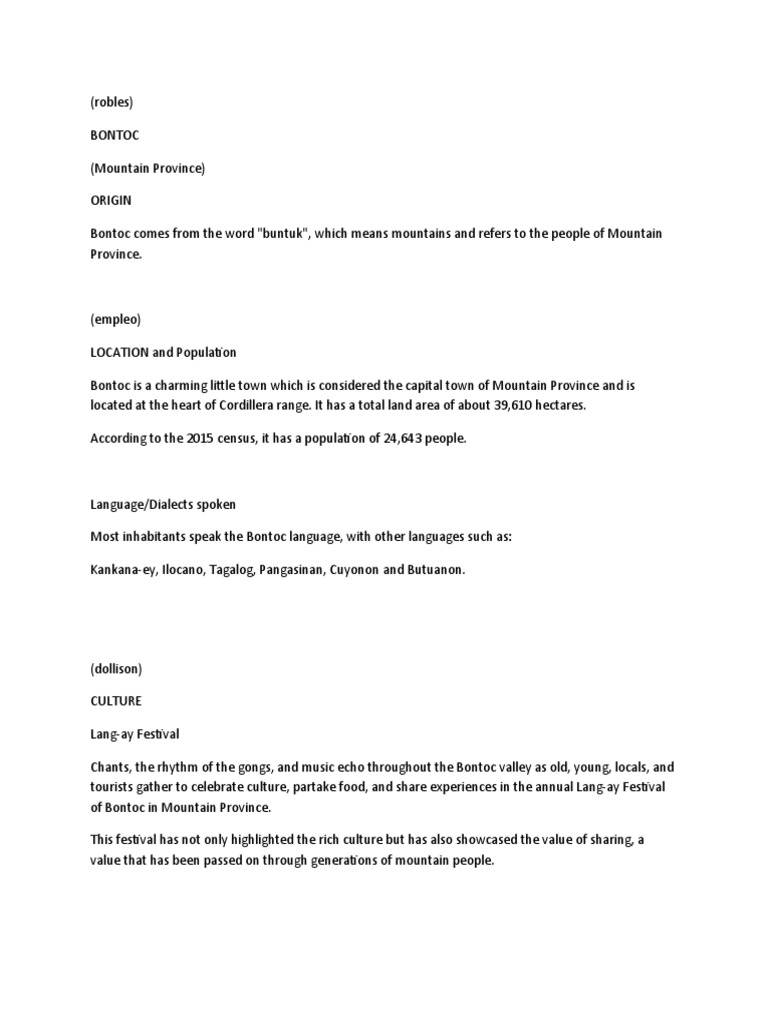 (robles)

BONTOC

(Mountain Province)

ORIGIN

Bontoc comes from the word "buntuk", which means mountains and refers to the people of Mountain Province.

(empleo)

LOCATION and Population

Bontoc is a charming little town which is considered the capital town of Mountain Province and is located at the heart of Cordillera range. It has a total land area of about 39,610 hectares.

According to the 2015 census, it has a population of 24,643 people.

Language/Dialects spoken

Most inhabitants speak the Bontoc language, with other languages such as:

Kankana-ey, Ilocano, Tagalog, Pangasinan, Cuyonon and Butuanon.

(dollison)

CULTURE

Lang-ay Festival

Chants, the rhythm of the gongs, and music echo throughout the Bontoc valley as old, young, locals, and tourists gather to celebrate culture, partake food, and share experiences in the annual Lang-ay Festival of Bontoc in Mountain Province.

This festival has not only highlighted the rich culture but has also showcased the value of sharing, a value that has been passed on through generations of mountain people.